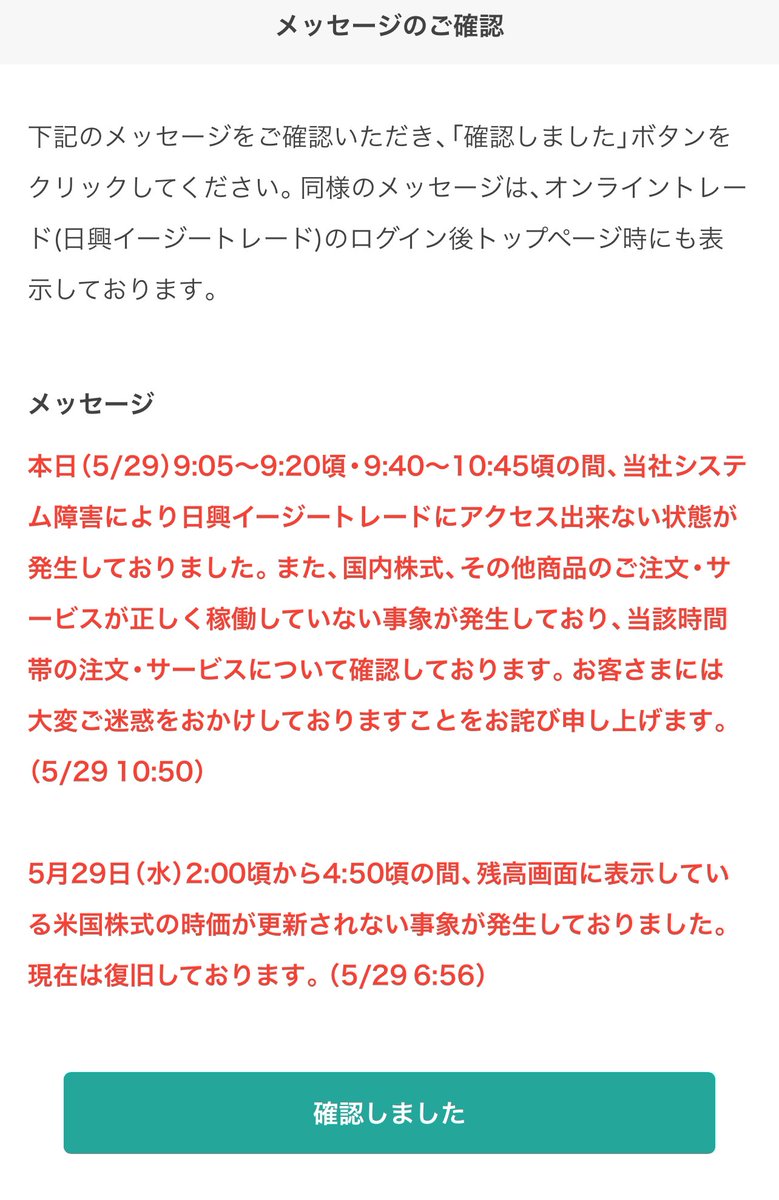 メッセージのご確認

下記のメッセージをご確認いただき、「確認しました」ボタンをクリックしてください。同様のメッセージは、オンライントレード(日興イージートレード)のログイン後トップページ時にも表示しております。

メッセージ

本日(5/29)9:05～9:20頃・9:40～10:45頃の間、当社システム障害により日興イージートレードにアクセス出来ない状態が発生しておりました。また、国内株式、その他商品のご注文・サービスが正しく稼働していない事象が発生しており、当該時間帯の注文・サービスについて確認しております。お客さまには大変ご迷惑をおかけしておりますことをお詫び申し上げます。(5/29 10:50)

5月29日(水)2:00頃から4:50頃の間、残高画面に表示している米国株式の時価が更新されない事象が発生しておりました。現在は復旧しております。(5/29 6:56)

確認しました